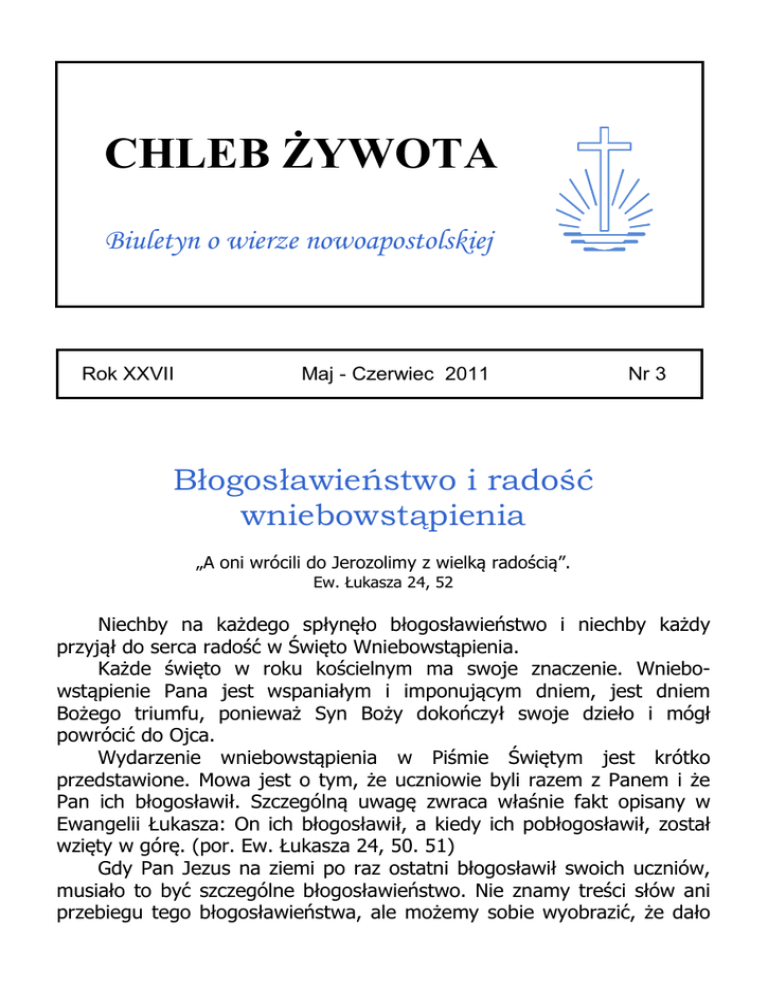 CHLEB ŻYWOTA

Biuletyn o wierze nowoapostolskiej

Rok XXVII

Maj - Czerwiec 2011

Nr 3

Błogosławieństwo i radość wniebowstąpienia

„A oni wrócili do Jerozolimy z wielką radością”.
Ew. Łukasza 24, 52

Niechby na każdego spłynęło błogosławieństwo i niechby każdy przyjął do serca radość w Święto Wniebowstąpienia.

Każde święto w roku kościelnym ma swoje znaczenie. Wniebowstąpienie Pana jest wspaniałym i imponującym dniem, jest dniem Bożego triumfu, ponieważ Syn Boży dokończył swoje dzieło i mógł powrócić do Ojca.

Wydarzenie wniebowstąpienia w Piśmie Świętym jest krótko przedstawione. Mowa jest o tym, że uczniowie byli razem z Panem i że Pan ich błogosławił. Szczególną uwagę zwraca właśnie fakt opisany w Ewangelii Łukasza: On ich błogosławił, a kiedy ich pobłogosławił, został wzięty w górę. (por. Ew. Łukasza 24, 50. 51)

Gdy Pan Jezus na ziemi po raz ostatni błogosławił swoich uczniów, musiało to być szczególne błogosławieństwo. Nie znamy treści słów ani przebiegu tego błogosławieństwa, ale możemy sobie wyobrazić, że dało